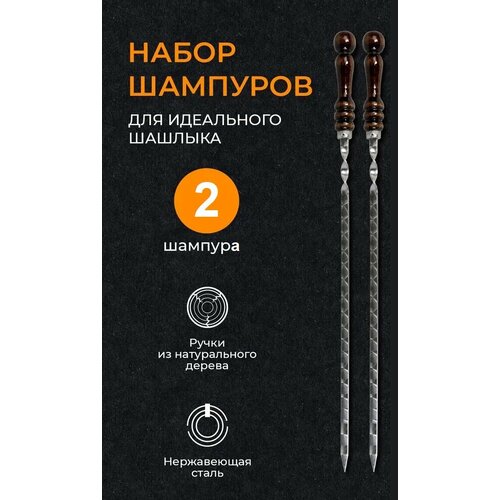 НАБОР ШАМПУРОВ

ДЛЯ ИДЕАЛЬНОГО ШАШЛЫКА

2

шампура

Ручки из натурального дерева

Нержавеющая сталь